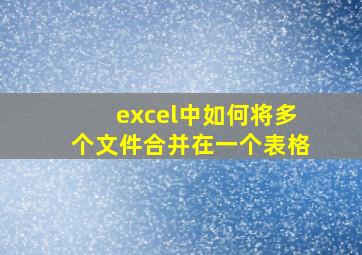 excel中如何将多个文件合并在一个表格